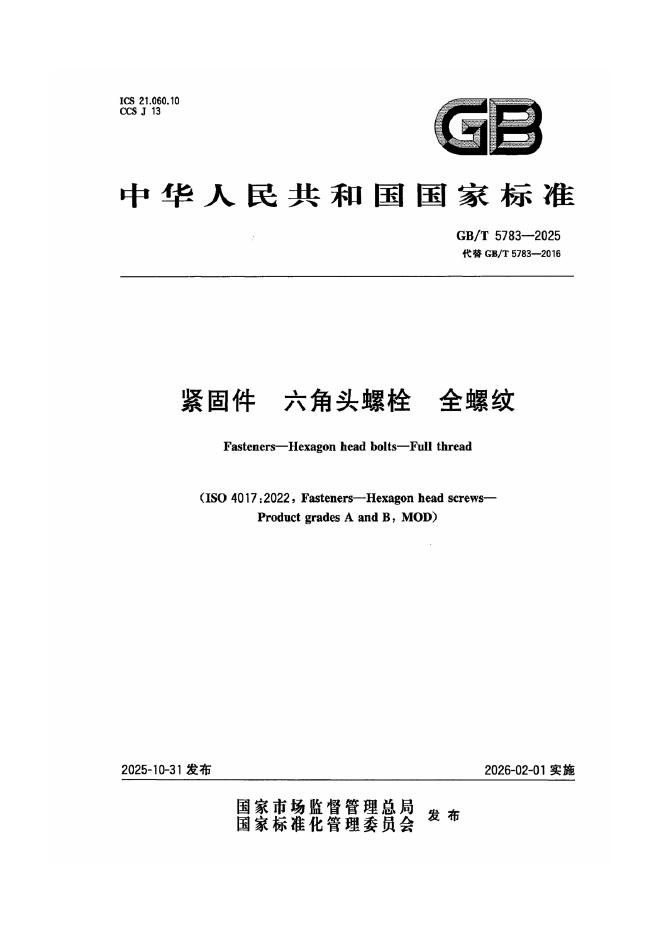 ICS 21.060.10
CCS J 13

GB

中华人民共和国国家标准

GB/T 5783—2025
代替 GB/T 5783—2016

紧固件 六角头螺栓 全螺纹

Fasteners—Hexagon head bolts—Full thread

(ISO 4017:2022, Fasteners—Hexagon head screws—Product grades A and B, MOD)

2025-10-31 发布

2026-02-01 实施

国家市场监督管理总局
国家标准化管理委员会
发布